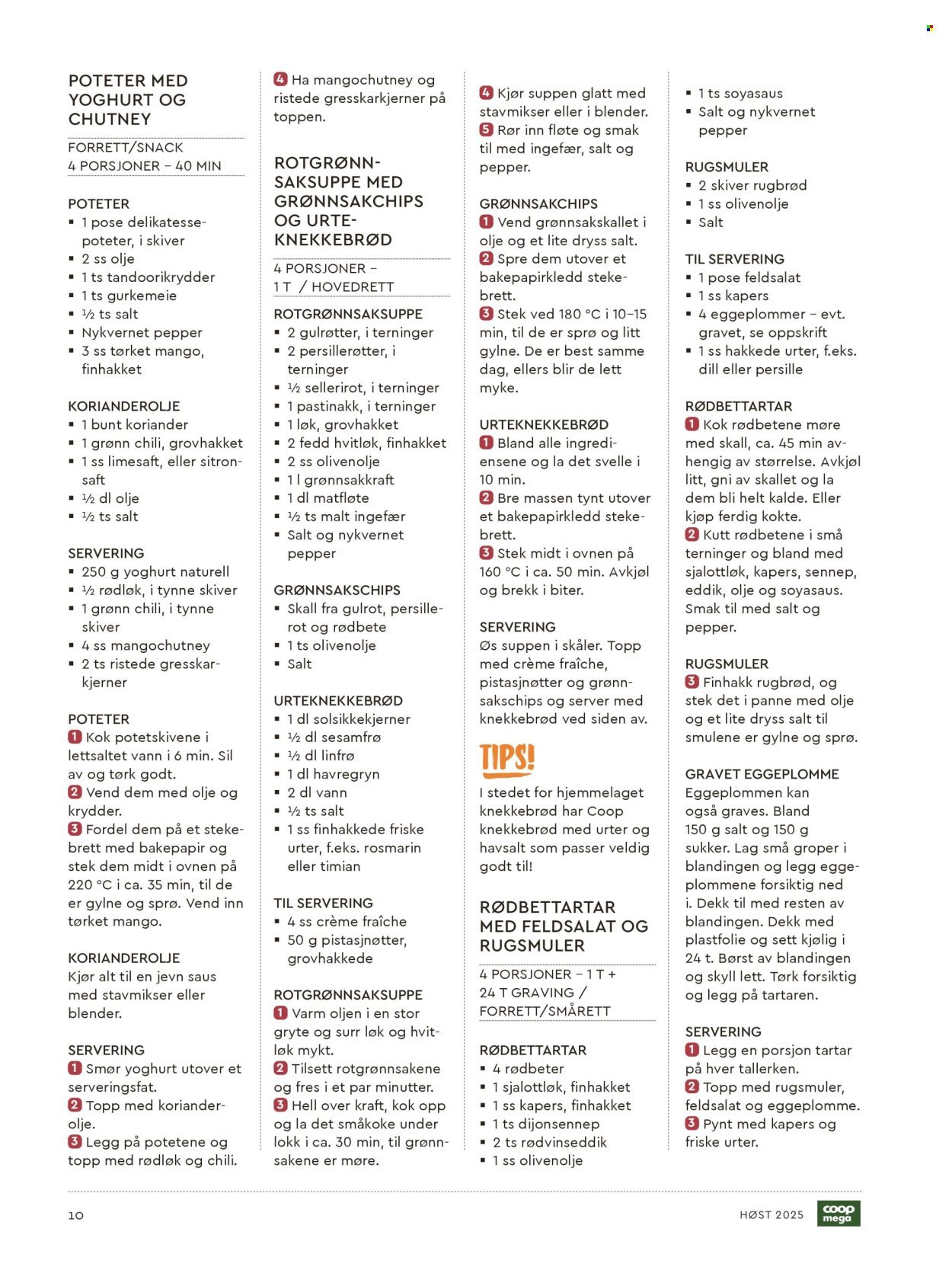 POTETER MED YOGHURT OG CHUTNEY

FORRETT/SNACK
4 PORSJONER – 40 MIN

POTETER
▪ 1 pose delikatessepoteter, i skiver
▪ 2 ss olje
▪ 1 ts tandoorikrydder
▪ 1 ts gurkemeie
▪ ½ ts salt
▪ Nykvernet pepper
▪ 3 ss tørket mango, finhakket

KORIANDEROLJE
▪ 1 bunt koriander
▪ 1 grønn chili, grovhakket
▪ 1 ss limesaft, eller sitronsaft
▪ ½ dl olje
▪ ½ ts salt

SERVERING
▪ 250 g yoghurt naturell
▪ ½ rødløk, i tynne skiver
▪ 1 grønn chili, i tynne skiver
▪ 4 ss mangochutney
▪ 2 ts ristede gresskarkjerner

POTETER
1 Kok potetskivene i lettsaltet vann i 6 min. Sil av og tørk godt.
2 Vend dem med olje og krydder.
3 Fordel dem på et stekebrett med bakepapir og stek dem midt i ovnen på 220 °C i ca. 35 min, til de er gylne og sprø. Vend inn tørket mango.

KORIANDEROLJE
Kjør alt til en jevn saus med stavmikser eller blender.

SERVERING
1 Smør yoghurt utover et serveringsfat.
2 Topp med korianderolje.
3 Legg på potetene og topp med rødløk og chili.
4 Ha mangochutney og ristede gresskarkjerner på toppen.

ROTGRØNNSAKSUPPE MED GRØNNSAKCHIPS OG URTEKNEKKEBRØD

4 PORSJONER – 1 T / HOVEDRETT

ROTGRØNNSAKSUPPE
▪ 2 gulrøtter, i terninger
▪ 2 persillerøtter, i terninger
▪ ½ sellerirot, i terninger
▪ 1 pastinakk, i terninger
▪ 1 løk, grovhakket
▪ 2 fedd hvitløk, finhakket
▪ 2 ss olivenolje
▪ 1 l grønnsakkraft
▪ 1 dl matfløte
▪ ½ ts malt ingefær
▪ Salt og nykvernet pepper

GRØNNSAKSCHIPS
▪ Skall fra gulrot, persillerot og rødbete
▪ 1 ts olivenolje
▪ Salt

URTEKNEKKEBRØD
▪ 1 dl solsikkekjerner
▪ ½ dl sesamfrø
▪ ½ dl linfrø
▪ 1 dl havregryn
▪ 2 dl vann
▪ ½ ts salt
▪ 1 ss finhakkede friske urter, f.eks. rosmarin eller timian

TIL SERVERING
▪ 4 ss crème fraîche
▪ 50 g pistasjnøtter, grovhakkede

ROTGRØNNSAKSUPPE
1 Varm oljen i en stor gryte og surr løk og hvitløk mykt.
2 Tilsett rotgrønnsakene og fres i et par minutter.
3 Hell over kraft, kok opp og la det småkoke under lokk i ca. 30 min, til grønnsakene er møre.
4 Kjør suppen glatt med stavmikser eller i blender.
5 Rør inn fløte og smak til med ingefær, salt og pepper.

GRØNNSAKCHIPS
1 Vend grønnsakskallet i olje og et lite dryss salt.
2 Spre dem utover et bakepapirkledd stekebrett.
3 Stek ved 180 °C i 10–15 min, til de er sprø og litt gylne. De er best samme dag, ellers blir de lett myke.

URTEKNEKKEBRØD
1 Bland alle ingrediensene og la det svelle i 10 min.
2 Bre massen tynt utover et bakepapirkledd stekebrett.
3 Stek midt i ovnen på 160 °C i ca. 50 min. Avkjøl og brekk i biter.

SERVERING
Øs suppen i skåler. Topp med crème fraîche, pistasjnøtter og grønnsakschips og server med knekkebrød ved siden av.

TIPS!
I stedet for hjemmelaget knekkebrød har Coop knekkebrød med urter og havsalt som passer veldig godt til!

RØDBETTARTAR MED FELDSALAT OG RUGSMULER

4 PORSJONER – 1 T + 24 T GRAVING / FORRETT/SMÅRETT

RØDBETTARTAR
▪ 4 rødbeter
▪ 1 sjalottløk, finhakket
▪ 1 ss kapers, finhakket
▪ 1 ts dijonsennep
▪ 2 ts rødvinseddik
▪ 1 ss olivenolje
▪ 1 ts soyasaus
▪ Salt og nykvernet pepper

RUGSMULER
▪ 2 skiver rugbrød
▪ 1 ss olivenolje
▪ Salt

TIL SERVERING
▪ 1 pose feldsalat
▪ 1 ss kapers
▪ 4 eggeplommer – evt. gravet, se oppskrift
▪ 1 ss hakkede urter, f.eks. dill eller persille

RØDBETTARTAR
1 Kok rødbetene møre med skall, ca. 45 min avhengig av størrelse. Avkjøl litt, gni av skallet og la dem bli helt kalde. Eller kjøp ferdig kokte.
2 Kutt rødbetene i små terninger og bland med sjalottløk, kapers, sennep, eddik, olje og soyasaus. Smak til med salt og pepper.

RUGSMULER
3 Finhakk rugbrød, og stek det i panne med olje og et lite dryss salt til smulene er gylne og sprø.

GRAVET EGGEPLOMME
Eggeplommen kan også graves. Bland 150 g salt og 150 g sukker. Lag små groper i blandingen og legg eggeplommene forsiktig ned i. Dekk til med resten av blandingen. Dekk med plastfolie og sett kjølig i 24 t. Børst av blandingen og skyll lett. Tørk forsiktig og legg på tartaren.

SERVERING
1 Legg en porsjon tartar på hver tallerken.
2 Topp med rugsmuler, feldsalat og eggeplomme.
3 Pynt med kapers og friske urter.

10
HØST 2025
coop mega